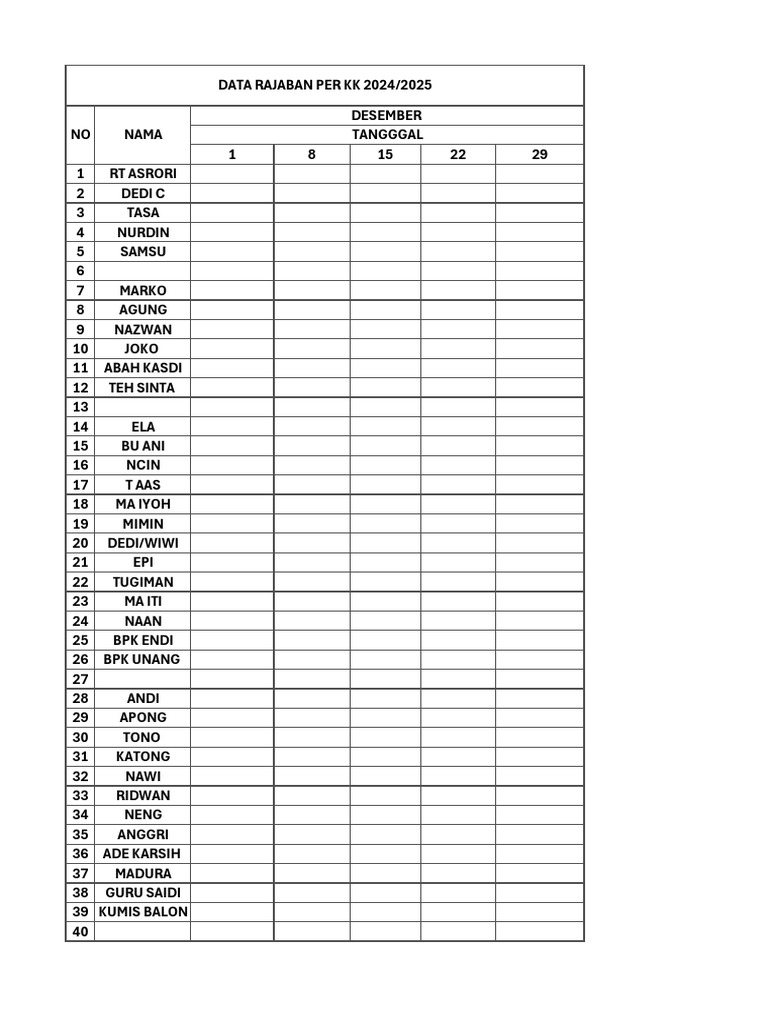 DATA RAJABAN PER KK 2024/2025

| NO | NAMA | DESEMBER TANGGGAL 1 | 8 | 15 | 22 | 29 |
|---|---|---|---|---|---|---|
| 1 | RT ASRORI | | | | | |
| 2 | DEDI C | | | | | |
| 3 | TASA | | | | | |
| 4 | NURDIN | | | | | |
| 5 | SAMSU | | | | | |
| 6 | | | | | | |
| 7 | MARKO | | | | | |
| 8 | AGUNG | | | | | |
| 9 | NAZWAN | | | | | |
| 10 | JOKO | | | | | |
| 11 | ABAH KASDI | | | | | |
| 12 | TEH SINTA | | | | | |
| 13 | | | | | | |
| 14 | ELA | | | | | |
| 15 | BU ANI | | | | | |
| 16 | NCIN | | | | | |
| 17 | T AAS | | | | | |
| 18 | MA IYOH | | | | | |
| 19 | MIMIN | | | | | |
| 20 | DEDI/WIWI | | | | | |
| 21 | EPI | | | | | |
| 22 | TUGIMAN | | | | | |
| 23 | MA ITI | | | | | |
| 24 | NAAN | | | | | |
| 25 | BPK ENDI | | | | | |
| 26 | BPK UNANG | | | | | |
| 27 | | | | | | |
| 28 | ANDI | | | | | |
| 29 | APONG | | | | | |
| 30 | TONO | | | | | |
| 31 | KATONG | | | | | |
| 32 | NAWI | | | | | |
| 33 | RIDWAN | | | | | |
| 34 | NENG | | | | | |
| 35 | ANGGRI | | | | | |
| 36 | ADE KARSIH | | | | | |
| 37 | MADURA | | | | | |
| 38 | GURU SAIDI | | | | | |
| 39 | KUMIS BALON | | | | | |
| 40 | | | | | | |